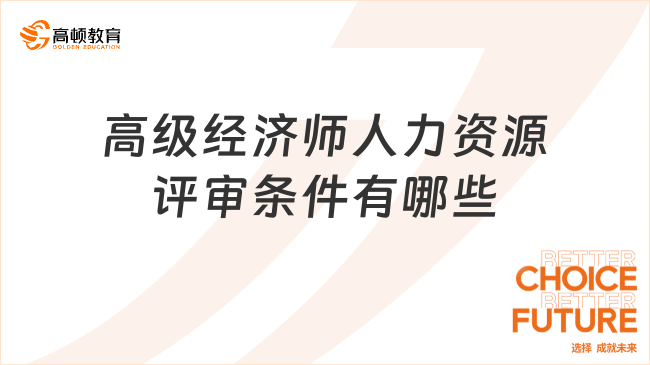 高顿教育
GOLDEN EDUCATION

高级经济师人力资源评审条件有哪些

BETTER
CHOICE
BETTER
FUTURE
选择 成就未来